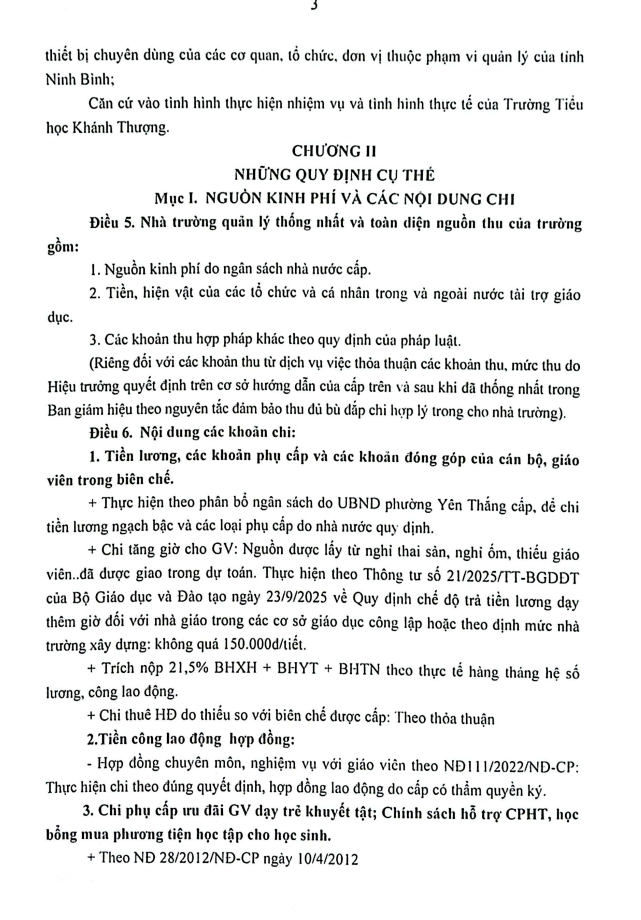 3

thiết bị chuyên dùng của các cơ quan, tổ chức, đơn vị thuộc phạm vi quản lý của tỉnh Ninh Bình;

Căn cứ vào tình hình thực hiện nhiệm vụ và tình hình thực tế của Trường Tiểu học Khánh Thượng.

CHƯƠNG II
NHỮNG QUY ĐỊNH CỤ THỂ
Mục I. NGUỒN KINH PHÍ VÀ CÁC NỘI DUNG CHI

Điều 5. Nhà trường quản lý thống nhất và toàn diện nguồn thu của trường gồm:

1. Nguồn kinh phí do ngân sách nhà nước cấp.

2. Tiền, hiện vật của các tổ chức và cá nhân trong và ngoài nước tài trợ giáo dục.

3. Các khoản thu hợp pháp khác theo quy định của pháp luật.

(Riêng đối với các khoản thu từ dịch vụ việc thỏa thuận các khoản thu, mức thu do Hiệu trưởng quyết định trên cơ sở hướng dẫn của cấp trên và sau khi đã thống nhất trong Ban giám hiệu theo nguyên tắc đảm bảo thu đủ bù đắp chi hợp lý trong cho nhà trường).

Điều 6. Nội dung các khoản chi:

1. Tiền lương, các khoản phụ cấp và các khoản đóng góp của cán bộ, giáo viên trong biên chế.

+ Thực hiện theo phân bổ ngân sách do UBND phường Yên Thắng cấp, để chi tiền lương ngạch bậc và các loại phụ cấp do nhà nước quy định.

+ Chi tăng giờ cho GV: Nguồn được lấy từ nghỉ thai sản, nghỉ ốm, thiếu giáo viên..đã được giao trong dự toán. Thực hiện theo Thông tư số 21/2025/TT-BGDĐT của Bộ Giáo dục và Đào tạo ngày 23/9/2025 về Quy định chế độ trả tiền lương dạy thêm giờ đối với nhà giáo trong các cơ sở giáo dục công lập hoặc theo định mức nhà trường xây dựng: không quá 150.000đ/tiết.

+ Trích nộp 21,5% BHXH + BHYT + BHTN theo thực tế hàng tháng hệ số lương, công lao động.

+ Chi thuê HĐ do thiếu so với biên chế được cấp: Theo thỏa thuận

2.Tiền công lao động hợp đồng:

- Hợp đồng chuyên môn, nghiệm vụ với giáo viên theo NĐ111/2022/NĐ-CP: Thực hiện chi theo đúng quyết định, hợp đồng lao động do cấp có thẩm quyền ký.

3. Chi phụ cấp ưu đãi GV dạy trẻ khuyết tật; Chính sách hỗ trợ CPHT, học bổng mua phương tiện học tập cho học sinh.

+ Theo NĐ 28/2012/NĐ-CP ngày 10/4/2012